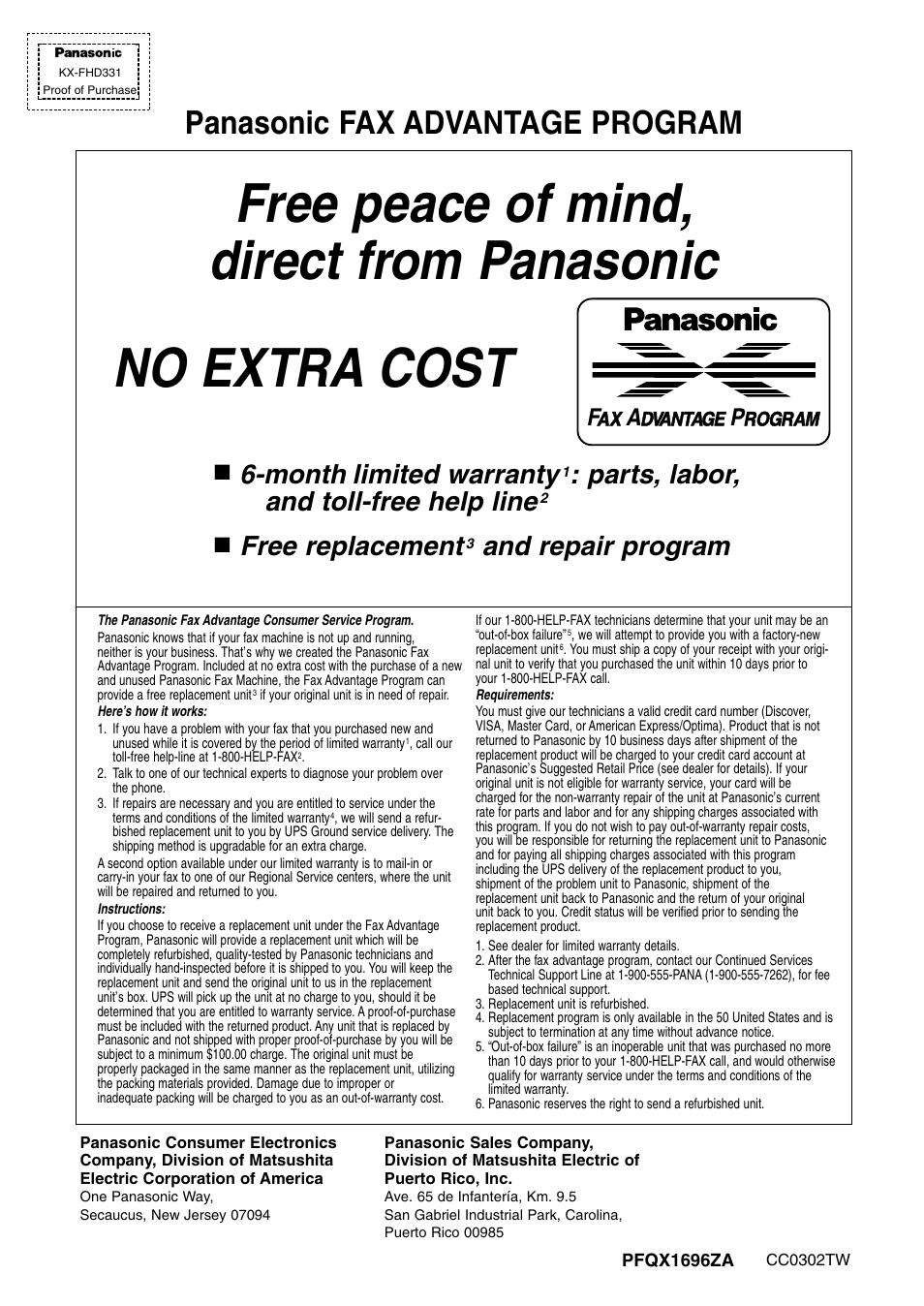 Panasonic
KX-FHD331
Proof of Purchase

Panasonic FAX ADVANTAGE PROGRAM

Free peace of mind, direct from Panasonic

NO EXTRA COST

Panasonic
FAX ADVANTAGE PROGRAM

■ 6-month limited warranty$^1$: parts, labor, and toll-free help line$^2$

■ Free replacement$^3$ and repair program

The Panasonic Fax Advantage Consumer Service Program.
Panasonic knows that if your fax machine is not up and running, neither is your business. That's why we created the Panasonic Fax Advantage Program. Included at no extra cost with the purchase of a new and unused Panasonic Fax Machine, the Fax Advantage Program can provide a free replacement unit$^3$ if your original unit is in need of repair.
Here's how it works:
1. If you have a problem with your fax that you purchased new and unused while it is covered by the period of limited warranty$^1$, call our toll-free help-line at 1-800-HELP-FAX$^2$.
2. Talk to one of our technical experts to diagnose your problem over the phone.
3. If repairs are necessary and you are entitled to service under the terms and conditions of the limited warranty$^4$, we will send a refurbished replacement unit to you by UPS Ground service delivery. The shipping method is upgradable for an extra charge.
A second option available under our limited warranty is to mail-in or carry-in your fax to one of our Regional Service centers, where the unit will be repaired and returned to you.
Instructions:
If you choose to receive a replacement unit under the Fax Advantage Program, Panasonic will provide a replacement unit which will be completely refurbished, quality-tested by Panasonic technicians and individually hand-inspected before it is shipped to you. You will keep the replacement unit and send the original unit to us in the replacement unit's box. UPS will pick up the unit at no charge to you, should it be determined that you are entitled to warranty service. A proof-of-purchase must be included with the returned product. Any unit that is replaced by Panasonic and not shipped with proper proof-of-purchase by you will be subject to a minimum $100.00 charge. The original unit must be properly packaged in the same manner as the replacement unit, utilizing the packing materials provided. Damage due to improper or inadequate packing will be charged to you as an out-of-warranty cost.

If our 1-800-HELP-FAX technicians determine that your unit may be an "out-of-box failure"$^5$, we will attempt to provide you with a factory-new replacement unit$^6$. You must ship a copy of your receipt with your original unit to verify that you purchased the unit within 10 days prior to your 1-800-HELP-FAX call.
Requirements:
You must give our technicians a valid credit card number (Discover, VISA, Master Card, or American Express/Optima). Product that is not returned to Panasonic by 10 business days after shipment of the replacement product will be charged to your credit card account at Panasonic's Suggested Retail Price (see dealer for details). If your original unit is not eligible for warranty service, your card will be charged for the non-warranty repair of the unit at Panasonic's current rate for parts and labor and for any shipping charges associated with this program. If you do not wish to pay out-of-warranty repair costs, you will be responsible for returning the replacement unit to Panasonic and for paying all shipping charges associated with this program including the UPS delivery of the replacement product to you, shipment of the problem unit to Panasonic, shipment of the replacement unit back to Panasonic and the return of your original unit back to you. Credit status will be verified prior to sending the replacement product.
1. See dealer for limited warranty details.
2. After the fax advantage program, contact our Continued Services Technical Support Line at 1-900-555-PANA (1-900-555-7262), for fee based technical support.
3. Replacement unit is refurbished.
4. Replacement program is only available in the 50 United States and is subject to termination at any time without advance notice.
5. "Out-of-box failure" is an inoperable unit that was purchased no more than 10 days prior to your 1-800-HELP-FAX call, and would otherwise qualify for warranty service under the terms and conditions of the limited warranty.
6. Panasonic reserves the right to send a refurbished unit.

Panasonic Consumer Electronics Company, Division of Matsushita Electric Corporation of America
One Panasonic Way,
Secaucus, New Jersey 07094

Panasonic Sales Company, Division of Matsushita Electric of Puerto Rico, Inc.
Ave. 65 de Infantería, Km. 9.5
San Gabriel Industrial Park, Carolina,
Puerto Rico 00985

PFQX1696ZA CC0302TW